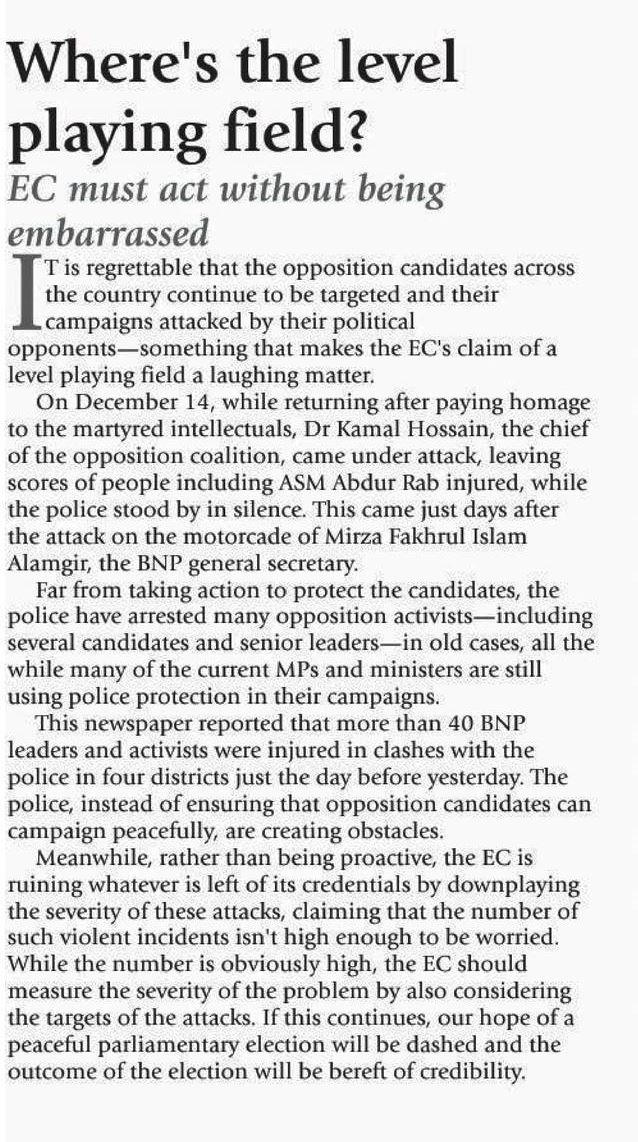 Where's the level playing field?

EC must act without being embarrassed

IT is regrettable that the opposition candidates across the country continue to be targeted and their campaigns attacked by their political opponents—something that makes the EC's claim of a level playing field a laughing matter.

On December 14, while returning after paying homage to the martyred intellectuals, Dr Kamal Hossain, the chief of the opposition coalition, came under attack, leaving scores of people including ASM Abdur Rab injured, while the police stood by in silence. This came just days after the attack on the motorcade of Mirza Fakhrul Islam Alamgir, the BNP general secretary.

Far from taking action to protect the candidates, the police have arrested many opposition activists—including several candidates and senior leaders—in old cases, all the while many of the current MPs and ministers are still using police protection in their campaigns.

This newspaper reported that more than 40 BNP leaders and activists were injured in clashes with the police in four districts just the day before yesterday. The police, instead of ensuring that opposition candidates can campaign peacefully, are creating obstacles.

Meanwhile, rather than being proactive, the EC is ruining whatever is left of its credentials by downplaying the severity of these attacks, claiming that the number of such violent incidents isn't high enough to be worried. While the number is obviously high, the EC should measure the severity of the problem by also considering the targets of the attacks. If this continues, our hope of a peaceful parliamentary election will be dashed and the outcome of the election will be bereft of credibility.